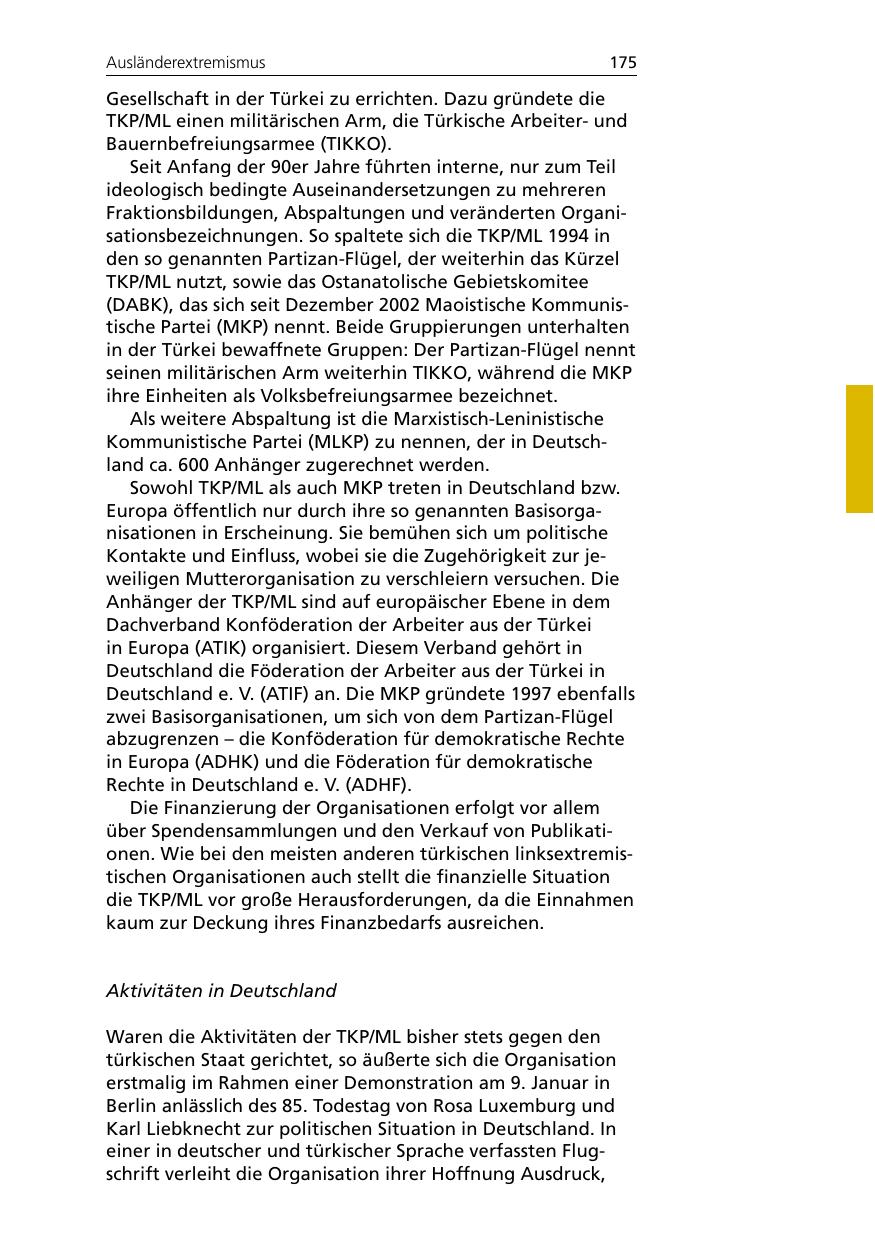 Ausländerextremismus 175

Gesellschaft in der Türkei zu errichten. Dazu gründete die TKP/ML einen militärischen Arm, die Türkische Arbeiter- und Bauernbefreiungsarmee (TIKKO).

Seit Anfang der 90er Jahre führten interne, nur zum Teil ideologisch bedingte Auseinandersetzungen zu mehreren Fraktionsbildungen, Abspaltungen und veränderten Organisationsbezeichnungen. So spaltete sich die TKP/ML 1994 in den so genannten Partizan-Flügel, der weiterhin das Kürzel TKP/ML nutzt, sowie das Ostanatolische Gebietskomitee (DABK), das sich seit Dezember 2002 Maoistische Kommunistische Partei (MKP) nennt. Beide Gruppierungen unterhalten in der Türkei bewaffnete Gruppen: Der Partizan-Flügel nennt seinen militärischen Arm weiterhin TIKKO, während die MKP ihre Einheiten als Volksbefreiungsarmee bezeichnet.

Als weitere Abspaltung ist die Marxistisch-Leninistische Kommunistische Partei (MLKP) zu nennen, der in Deutschland ca. 600 Anhänger zugerechnet werden.

Sowohl TKP/ML als auch MKP treten in Deutschland bzw. Europa öffentlich nur durch ihre so genannten Basisorganisationen in Erscheinung. Sie bemühen sich um politische Kontakte und Einfluss, wobei sie die Zugehörigkeit zur jeweiligen Mutterorganisation zu verschleiern versuchen. Die Anhänger der TKP/ML sind auf europäischer Ebene in dem Dachverband Konföderation der Arbeiter aus der Türkei in Europa (ATIK) organisiert. Diesem Verband gehört in Deutschland die Föderation der Arbeiter aus der Türkei in Deutschland e. V. (ATIF) an. Die MKP gründete 1997 ebenfalls zwei Basisorganisationen, um sich von dem Partizan-Flügel abzugrenzen – die Konföderation für demokratische Rechte in Europa (ADHK) und die Föderation für demokratische Rechte in Deutschland e. V. (ADHF).

Die Finanzierung der Organisationen erfolgt vor allem über Spendensammlungen und den Verkauf von Publikationen. Wie bei den meisten anderen türkischen linksextremistischen Organisationen auch stellt die finanzielle Situation die TKP/ML vor große Herausforderungen, da die Einnahmen kaum zur Deckung ihres Finanzbedarfs ausreichen.

Aktivitäten in Deutschland

Waren die Aktivitäten der TKP/ML bisher stets gegen den türkischen Staat gerichtet, so äußerte sich die Organisation erstmalig im Rahmen einer Demonstration am 9. Januar in Berlin anlässlich des 85. Todestag von Rosa Luxemburg und Karl Liebknecht zur politischen Situation in Deutschland. In einer in deutscher und türkischer Sprache verfassten Flugschrift verleiht die Organisation ihrer Hoffnung Ausdruck,